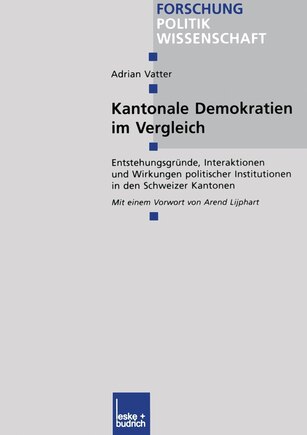 FORSCHUNG
POLITIK
WISSENSCHAFT

Adrian Vatter

Kantonale Demokratien im Vergleich

Entstehungsgründe, Interaktionen und Wirkungen politischer Institutionen in den Schweizer Kantonen

Mit einem Vorwort von Arend Lijphart

leske + budrich